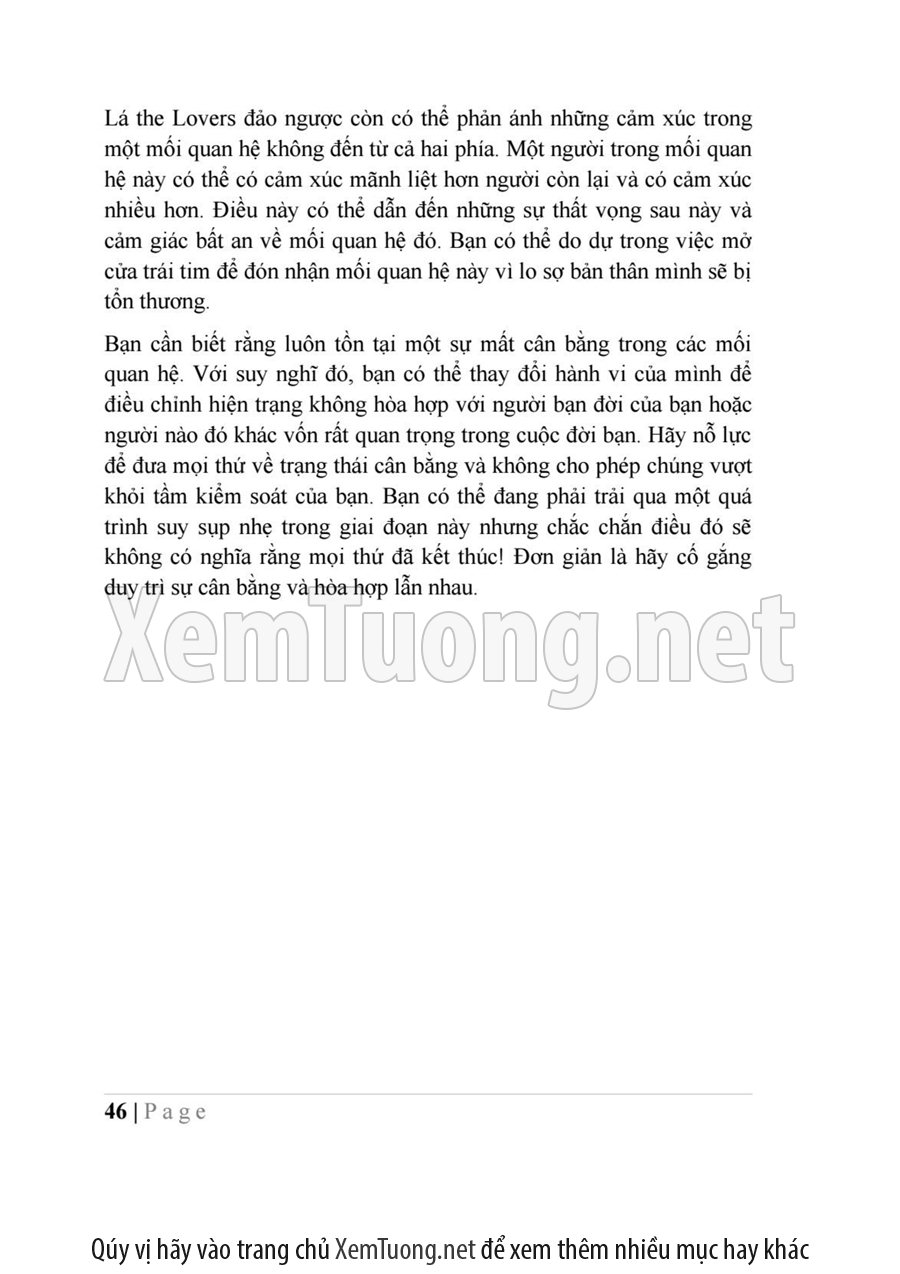 Lá the Lovers đảo ngược còn có thể phản ánh những cảm xúc trong một mối quan hệ không đến từ cả hai phía. Một người trong mối quan hệ này có thể có cảm xúc mãnh liệt hơn người còn lại và có cảm xúc nhiều hơn. Điều này có thể dẫn đến những sự thất vọng sau này và cảm giác bất an về mối quan hệ đó. Bạn có thể do dự trong việc mở cửa trái tim để đón nhận mối quan hệ này vì lo sợ bản thân mình sẽ bị tổn thương.

Bạn cần biết rằng luôn tồn tại một sự mất cân bằng trong các mối quan hệ. Với suy nghĩ đó, bạn có thể thay đổi hành vi của mình để điều chỉnh hiện trạng không hòa hợp với người bạn đời của bạn hoặc người nào đó khác vốn rất quan trọng trong cuộc đời bạn. Hãy nỗ lực để đưa mọi thứ về trạng thái cân bằng và không cho phép chúng vượt khỏi tầm kiểm soát của bạn. Bạn có thể đang phải trải qua một quá trình suy sụp nhẹ trong giai đoạn này nhưng chắc chắn điều đó sẽ không có nghĩa rằng mọi thứ đã kết thúc! Đơn giản là hãy cố gắng duy trì sự cân bằng và hòa hợp lẫn nhau.

46 | P a g e

Qúy vị hãy vào trang chủ XemTuong.net để xem thêm nhiều mục hay khác

XemTuong.net